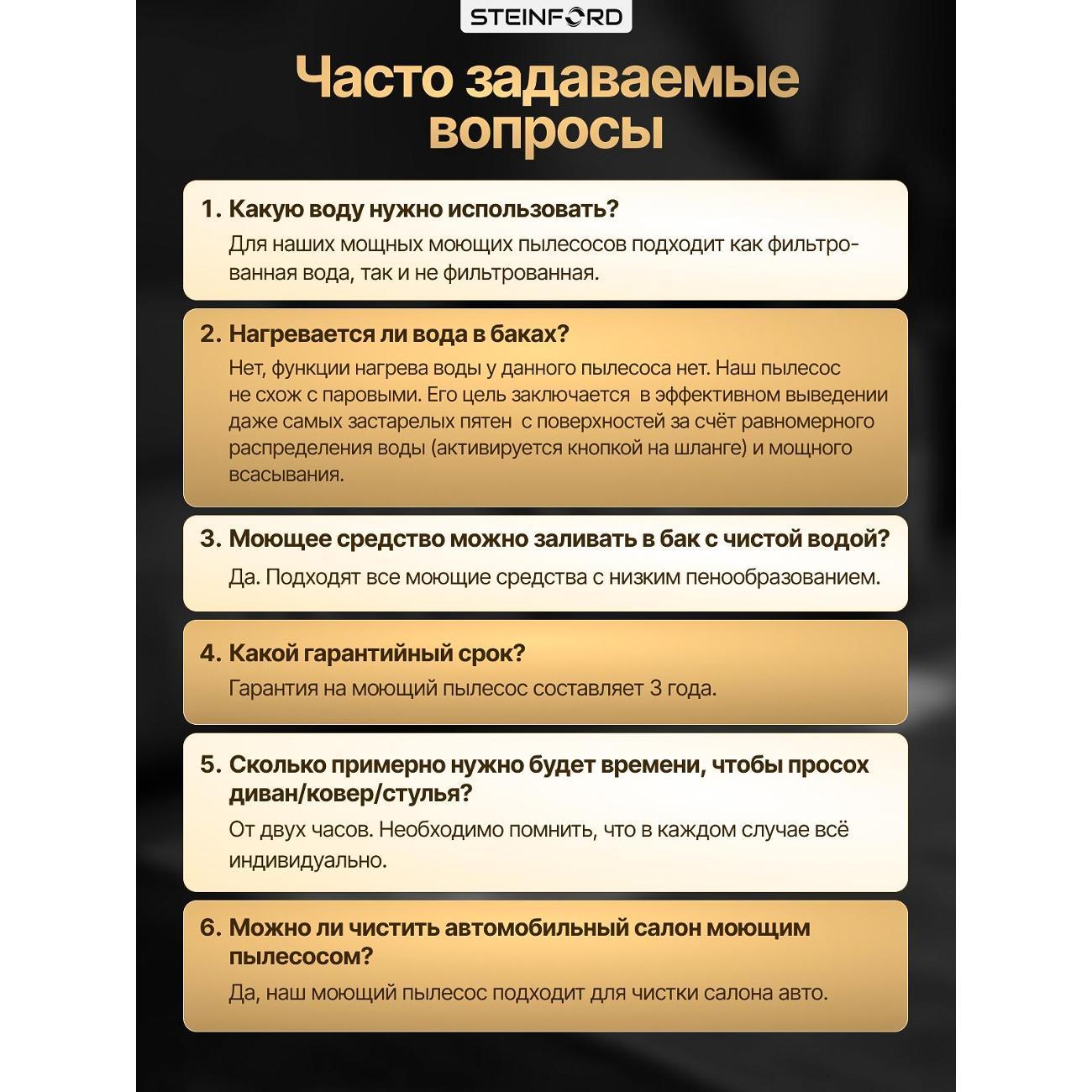 STEINFORD

Часто задаваемые вопросы

1. Какую воду нужно использовать?
Для наших мощных моющих пылесосов подходит как фильтрованная вода, так и не фильтрованная.

2. Нагревается ли вода в баках?
Нет, функции нагрева воды у данного пылесоса нет. Наш пылесос не схож с паровыми. Его цель заключается в эффективном выведении даже самых застарелых пятен с поверхностей за счёт равномерного распределения воды (активируется кнопкой на шланге) и мощного всасывания.

3. Моющее средство можно заливать в бак с чистой водой?
Да. Подходят все моющие средства с низким пенообразованием.

4. Какой гарантийный срок?
Гарантия на моющий пылесос составляет 3 года.

5. Сколько примерно нужно будет времени, чтобы просох диван/ковер/стулья?
От двух часов. Необходимо помнить, что в каждом случае всё индивидуально.

6. Можно ли чистить автомобильный салон моющим пылесосом?
Да, наш моющий пылесос подходит для чистки салона авто.